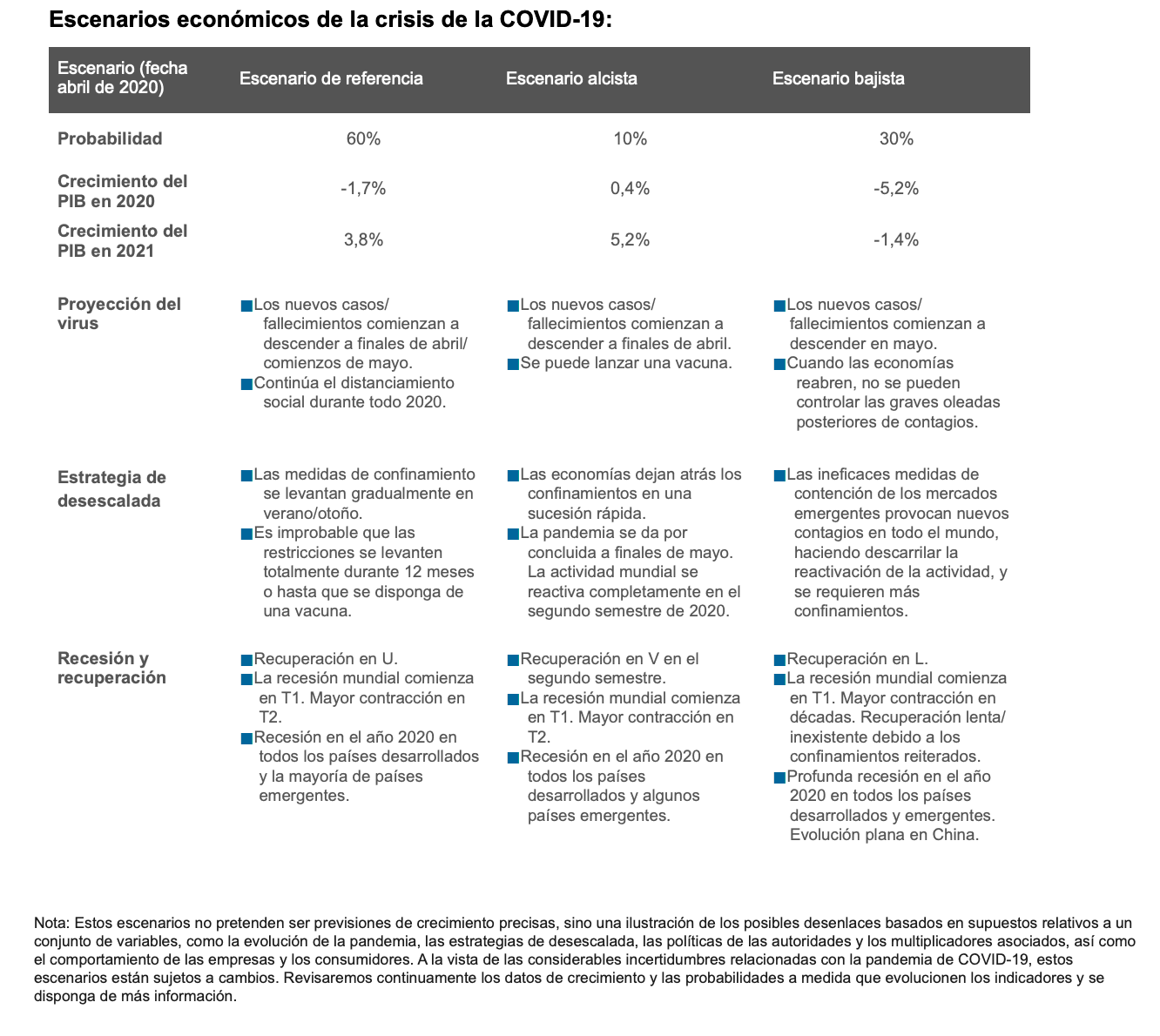 Escenarios económicos de la crisis de la COVID-19:

| Escenario (fecha abril de 2020) | Escenario de referencia | Escenario alcista | Escenario bajista |
|---|---|---|---|
| Probabilidad | 60% | 10% | 30% |
| Crecimiento del PIB en 2020 | -1,7% | 0,4% | -5,2% |
| Crecimiento del PIB en 2021 | 3,8% | 5,2% | -1,4% |
| Proyección del virus | ■ Los nuevos casos/ fallecimientos comienzan a descender a finales de abril/ comienzos de mayo. ■ Continúa el distanciamiento social durante todo 2020. | ■ Los nuevos casos/ fallecimientos comienzan a descender a finales de abril. ■ Se puede lanzar una vacuna. | ■ Los nuevos casos/ fallecimientos comienzan a descender en mayo. ■ Cuando las economías reabren, no se pueden controlar las graves oleadas posteriores de contagios. |
| Estrategia de desescalada | ■ Las medidas de confinamiento se levantan gradualmente en verano/otoño. ■ Es improbable que las restricciones se levanten totalmente durante 12 meses o hasta que se disponga de una vacuna. | ■ Las economías dejan atrás los confinamientos en una sucesión rápida. ■ La pandemia se da por concluida a finales de mayo. La actividad mundial se reactiva completamente en el segundo semestre de 2020. | ■ Las ineficaces medidas de contención de los mercados emergentes provocan nuevos contagios en todo el mundo, haciendo descarrilar la reactivación de la actividad, y se requieren más confinamientos. |
| Recesión y recuperación | ■ Recuperación en U. ■ La recesión mundial comienza en T1. Mayor contracción en T2. ■ Recesión en el año 2020 en todos los países desarrollados y la mayoría de países emergentes. | ■ Recuperación en V en el segundo semestre. ■ La recesión mundial comienza en T1. Mayor contracción en T2. ■ Recesión en el año 2020 en todos los países desarrollados y algunos países emergentes. | ■ Recuperación en L. ■ La recesión mundial comienza en T1. Mayor contracción en décadas. Recuperación lenta/ inexistente debido a los confinamientos reiterados. ■ Profunda recesión en el año 2020 en todos los países desarrollados y emergentes. Evolución plana en China. |

Nota: Estos escenarios no pretenden ser previsiones de crecimiento precisas, sino una ilustración de los posibles desenlaces basados en supuestos relativos a un conjunto de variables, como la evolución de la pandemia, las estrategias de desescalada, las políticas de las autoridades y los multiplicadores asociados, así como el comportamiento de las empresas y los consumidores. A la vista de las considerables incertidumbres relacionadas con la pandemia de COVID-19, estos escenarios están sujetos a cambios. Revisaremos continuamente los datos de crecimiento y las probabilidades a medida que evolucionen los indicadores y se disponga de más información.